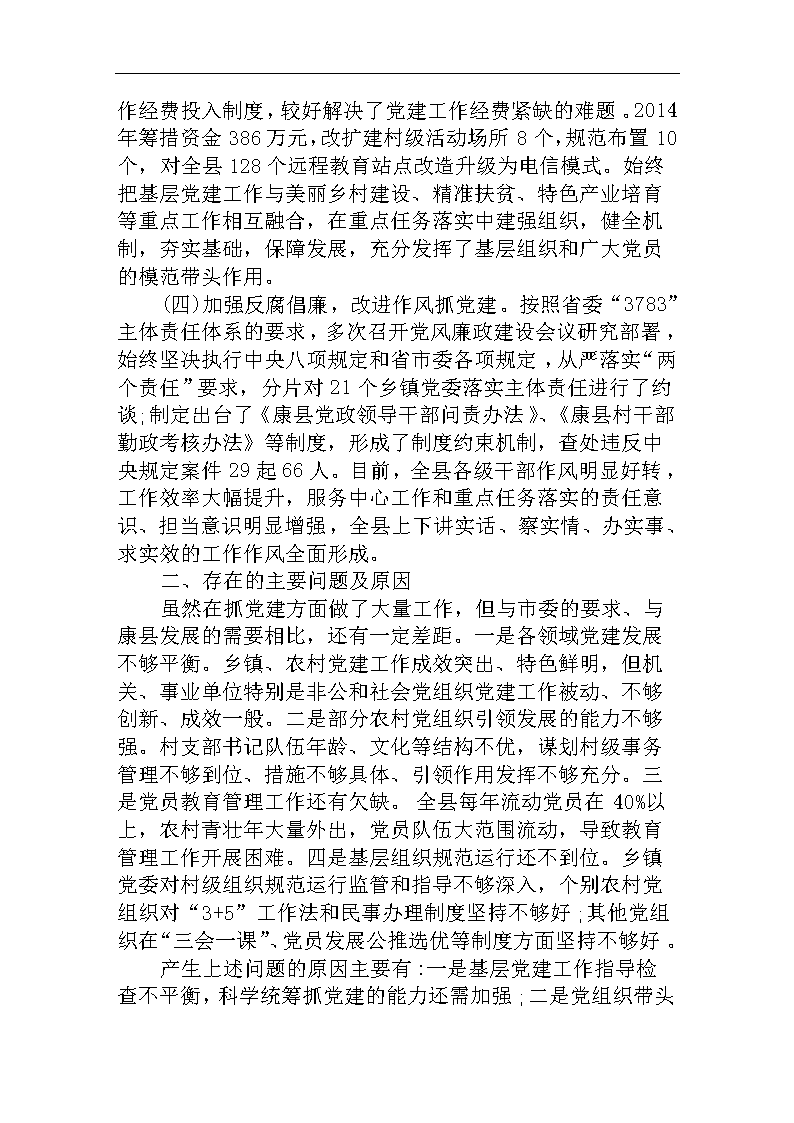 作经费投入制度，较好解决了党建工作经费紧缺的难题。2014年筹措资金386万元，改扩建村级活动场所8个，规范布置10个，对全县128个远程教育站点改造升级为电信模式。始终把基层党建工作与美丽乡村建设、精准扶贫、特色产业培育等重点工作相互融合，在重点任务落实中建强组织，健全机制，夯实基础，保障发展，充分发挥了基层组织和广大党员的模范带头作用。

(四)加强反腐倡廉，改进作风抓党建。按照省委“3783”主体责任体系的要求，多次召开党风廉政建设会议研究部署，始终坚决执行中央八项规定和省市委各项规定，从严落实“两个责任”要求，分片对21个乡镇党委落实主体责任进行了约谈;制定出台了《康县党政领导干部问责办法》、《康县村干部勤政考核办法》等制度，形成了制度约束机制，查处违反中央规定案件29起66人。目前，全县各级干部作风明显好转，工作效率大幅提升，服务中心工作和重点任务落实的责任意识、担当意识明显增强，全县上下讲实话、察实情、办实事、求实效的工作作风全面形成。

二、存在的主要问题及原因

虽然在抓党建方面做了大量工作，但与市委的要求、与康县发展的需要相比，还有一定差距。一是各领域党建发展不够平衡。乡镇、农村党建工作成效突出、特色鲜明，但机关、事业单位特别是非公和社会党组织党建工作被动、不够创新、成效一般。二是部分农村党组织引领发展的能力不够强。村支部书记队伍年龄、文化等结构不优，谋划村级事务管理不够到位、措施不够具体、引领作用发挥不够充分。三是党员教育管理工作还有欠缺。全县每年流动党员在40%以上，农村青壮年大量外出，党员队伍大范围流动，导致教育管理工作开展困难。四是基层组织规范运行还不到位。乡镇党委对村级组织规范运行监管和指导不够深入，个别农村党组织对“3+5”工作法和民事办理制度坚持不够好;其他党组织在“三会一课”、党员发展公推选优等制度方面坚持不够好。

产生上述问题的原因主要有:一是基层党建工作指导检查不平衡，科学统筹抓党建的能力还需加强;二是党组织带头